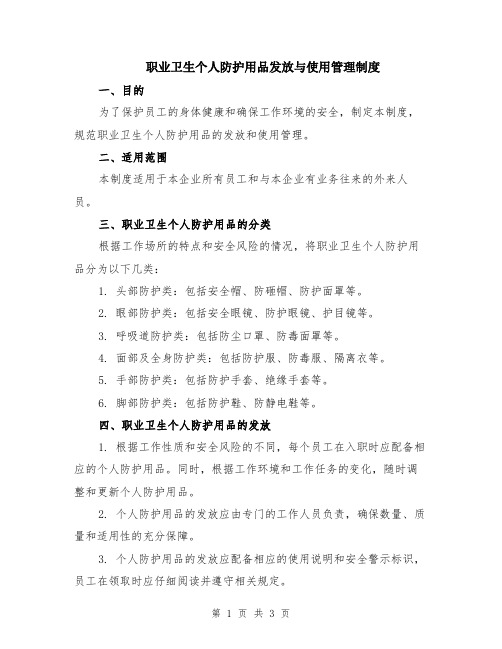 职业卫生个人防护用品发放与使用管理制度

一、目的

为了保护员工的身体健康和确保工作环境的安全，制定本制度，规范职业卫生个人防护用品的发放和使用管理。

二、适用范围

本制度适用于本企业所有员工和与本企业有业务往来的外来人员。

三、职业卫生个人防护用品的分类

根据工作场所的特点和安全风险的情况，将职业卫生个人防护用品分为以下几类：

1. 头部防护类：包括安全帽、防砸帽、防护面罩等。

2. 眼部防护类：包括安全眼镜、防护眼镜、护目镜等。

3. 呼吸道防护类：包括防尘口罩、防毒面罩等。

4. 面部及全身防护类：包括防护服、防毒服、隔离衣等。

5. 手部防护类：包括防护手套、绝缘手套等。

6. 脚部防护类：包括防护鞋、防静电鞋等。

四、职业卫生个人防护用品的发放

1. 根据工作性质和安全风险的不同，每个员工在入职时应配备相应的个人防护用品。同时，根据工作环境和工作任务的变化，随时调整和更新个人防护用品。

2. 个人防护用品的发放应由专门的工作人员负责，确保数量、质量和适用性的充分保障。

3. 个人防护用品的发放应配备相应的使用说明和安全警示标识，员工在领取时应仔细阅读并遵守相关规定。

第 1 页 共 3 页